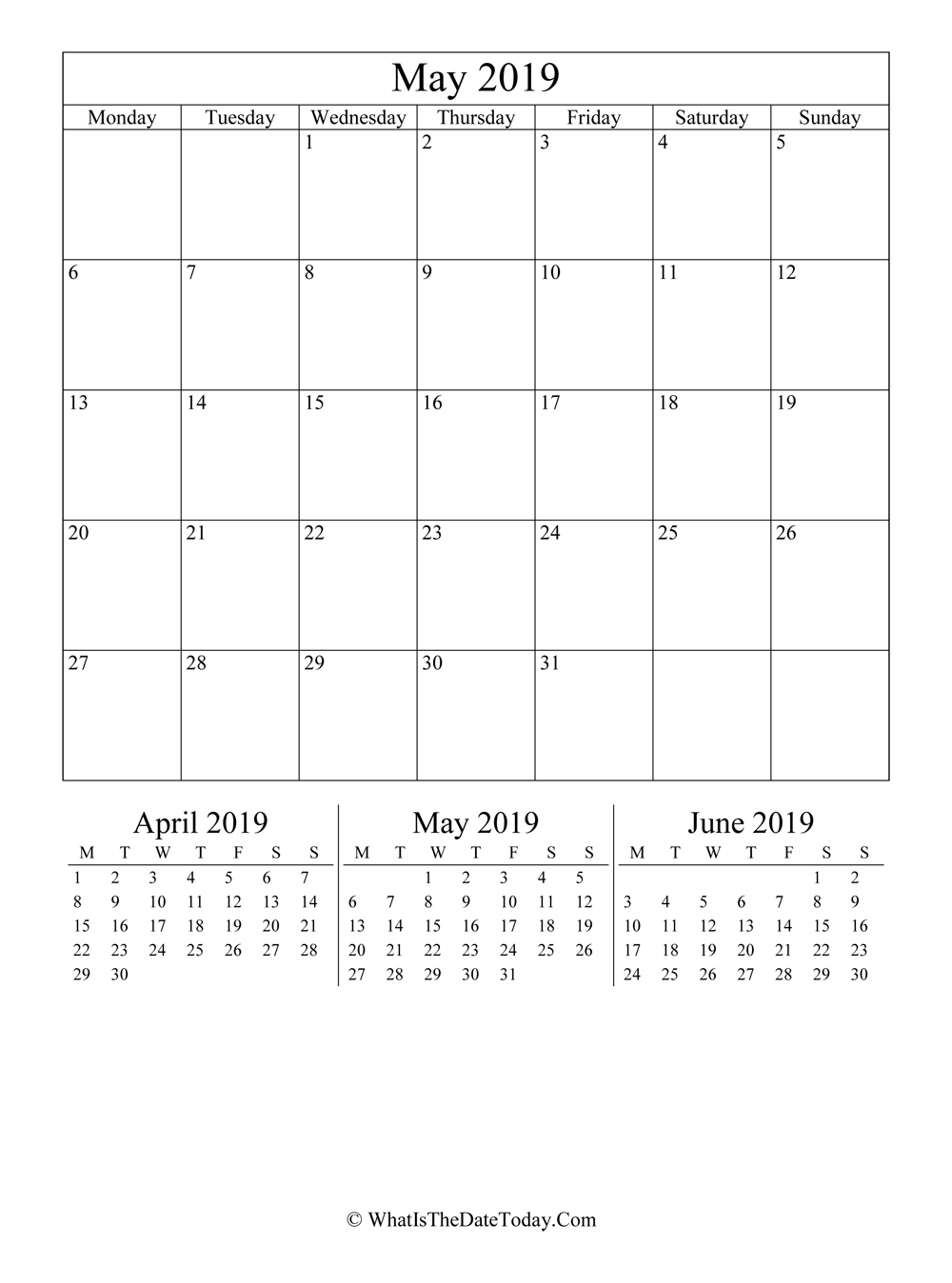 May 2019

| Monday | Tuesday | Wednesday | Thursday | Friday | Saturday | Sunday |
|---|---|---|---|---|---|---|
| | | 1 | 2 | 3 | 4 | 5 |
| 6 | 7 | 8 | 9 | 10 | 11 | 12 |
| 13 | 14 | 15 | 16 | 17 | 18 | 19 |
| 20 | 21 | 22 | 23 | 24 | 25 | 26 |
| 27 | 28 | 29 | 30 | 31 | | |

April 2019

| M | T | W | T | F | S | S |
|---|---|---|---|---|---|---|
| 1 | 2 | 3 | 4 | 5 | 6 | 7 |
| 8 | 9 | 10 | 11 | 12 | 13 | 14 |
| 15 | 16 | 17 | 18 | 19 | 20 | 21 |
| 22 | 23 | 24 | 25 | 26 | 27 | 28 |
| 29 | 30 | | | | | |

May 2019

| M | T | W | T | F | S | S |
|---|---|---|---|---|---|---|
| | | 1 | 2 | 3 | 4 | 5 |
| 6 | 7 | 8 | 9 | 10 | 11 | 12 |
| 13 | 14 | 15 | 16 | 17 | 18 | 19 |
| 20 | 21 | 22 | 23 | 24 | 25 | 26 |
| 27 | 28 | 29 | 30 | 31 | | |

June 2019

| M | T | W | T | F | S | S |
|---|---|---|---|---|---|---|
| | | | | | 1 | 2 |
| 3 | 4 | 5 | 6 | 7 | 8 | 9 |
| 10 | 11 | 12 | 13 | 14 | 15 | 16 |
| 17 | 18 | 19 | 20 | 21 | 22 | 23 |
| 24 | 25 | 26 | 27 | 28 | 29 | 30 |

© WhatIsTheDateToday.Com